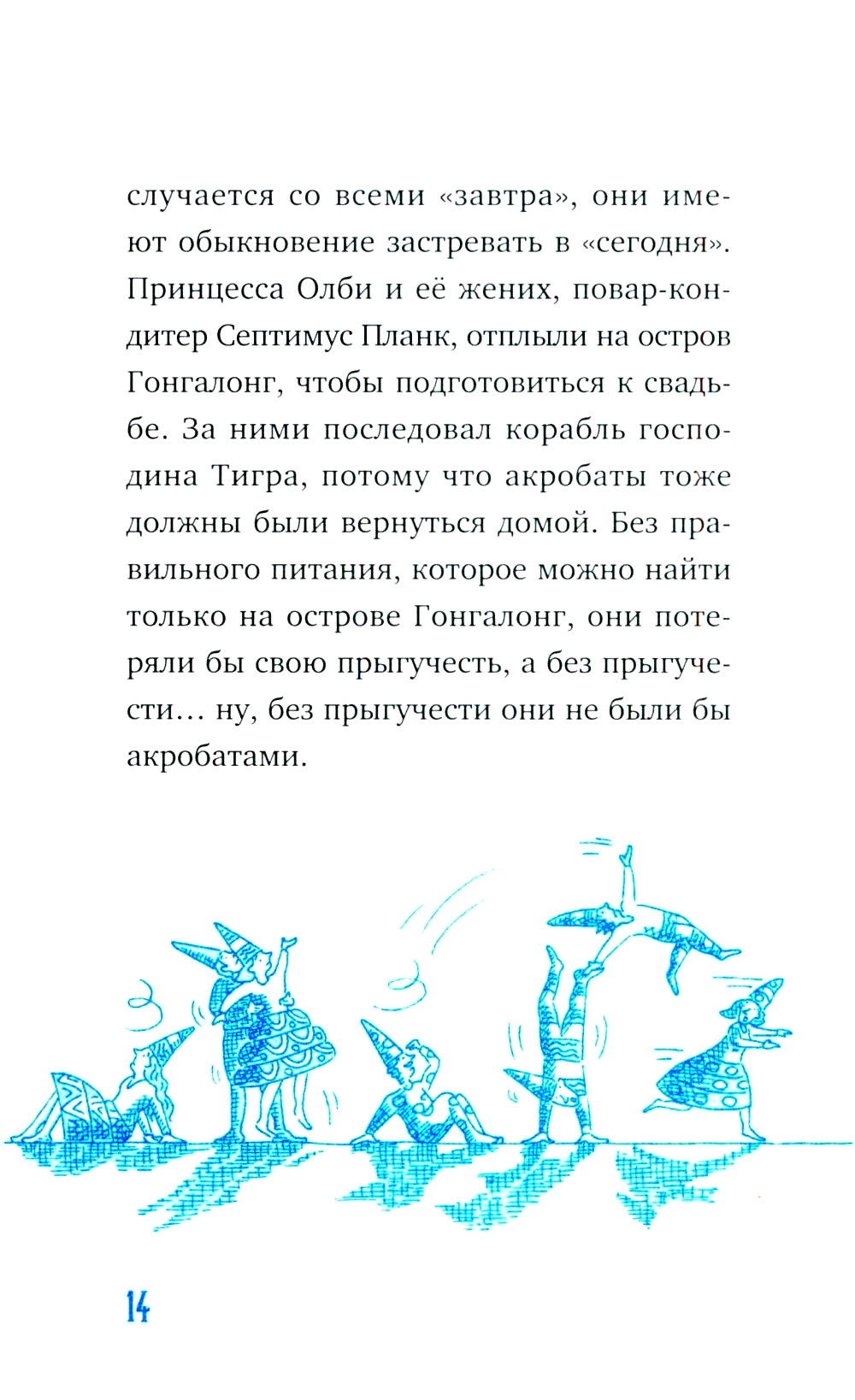 случается со всеми «завтра», они имеют обыкновение застревать в «сегодня». Принцесса Олби и её жених, повар-кондитер Септимус Планк, отплыли на остров Гонгалонг, чтобы подготовиться к свадьбе. За ними последовал корабль господина Тигра, потому что акробаты тоже должны были вернуться домой. Без правильного питания, которое можно найти только на острове Гонгалонг, они потеряли бы свою прыгучесть, а без прыгучести… ну, без прыгучести они не были бы акробатами.

14